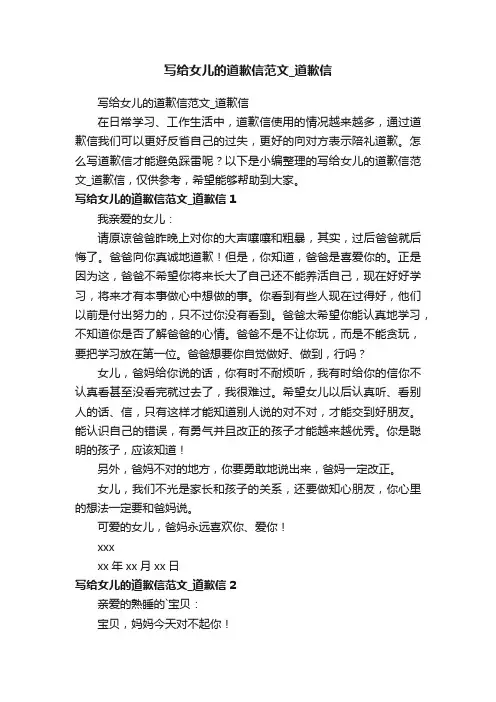 写给女儿的道歉信范文_道歉信

写给女儿的道歉信范文_道歉信

在日常学习、工作生活中，道歉信使用的情况越来越多，通过道歉信我们可以更好反省自己的过失，更好的向对方表示陪礼道歉。怎么写道歉信才能避免踩雷呢？以下是小编整理的写给女儿的道歉信范文_道歉信，仅供参考，希望能够帮助到大家。

写给女儿的道歉信范文_道歉信 1

我亲爱的女儿：

请原谅爸爸昨晚上对你的大声嚷嚷和粗暴，其实，过后爸爸就后悔了。爸爸向你真诚地道歉！但是，你知道，爸爸是喜爱你的。正是因为这，爸爸不希望你将来长大了自己还不能养活自己，现在好好学习，将来才有本事做心中想做的事。你看到有些人现在过得好，他们以前是付出努力的，只不过你没有看到。爸爸太希望你能认真地学习，不知道你是否了解爸爸的心情。爸爸不是不让你玩，而是不能贪玩，要把学习放在第一位。爸爸想要你自觉做好、做到，行吗？

女儿，爸妈给你说的话，你有时不耐烦听，我有时给你的信你不认真看甚至没看完就过去了，我很难过。希望女儿以后认真听、看别人的话、信，只有这样才能知道别人说的对不对，才能交到好朋友。能认识自己的错误，有勇气并且改正的孩子才能越来越优秀。你是聪明的孩子，应该知道！

另外，爸妈不对的地方，你要勇敢地说出来，爸妈一定改正。

女儿，我们不光是家长和孩子的关系，还要做知心朋友，你心里的想法一定要和爸妈说。

可爱的女儿，爸妈永远喜欢你、爱你！

xxx

xx 年 xx 月 xx 日

写给女儿的道歉信范文_道歉信 2

亲爱的熟睡的`宝贝：

宝贝，妈妈今天对不起你！